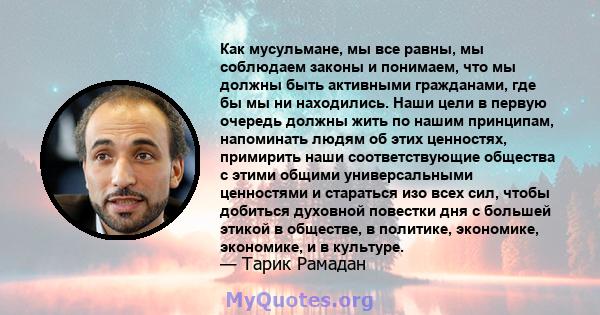 Как мусульмане, мы все равны, мы соблюдаем законы и понимаем, что мы должны быть активными гражданами, где бы мы ни находились. Наши цели в первую очередь должны жить по нашим принципам, напоминать людям об этих ценностях, примирить наши соответствующие общества с этими общими универсальными ценностями и стараться изо всех сил, чтобы добиться духовной повестки дня с большей этикой в обществе, в политике, экономике, экономике, и в культуре.
— Тарик Рамадан

MyQuotes.org